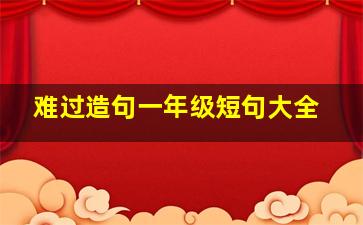 难过造句一年级短句大全